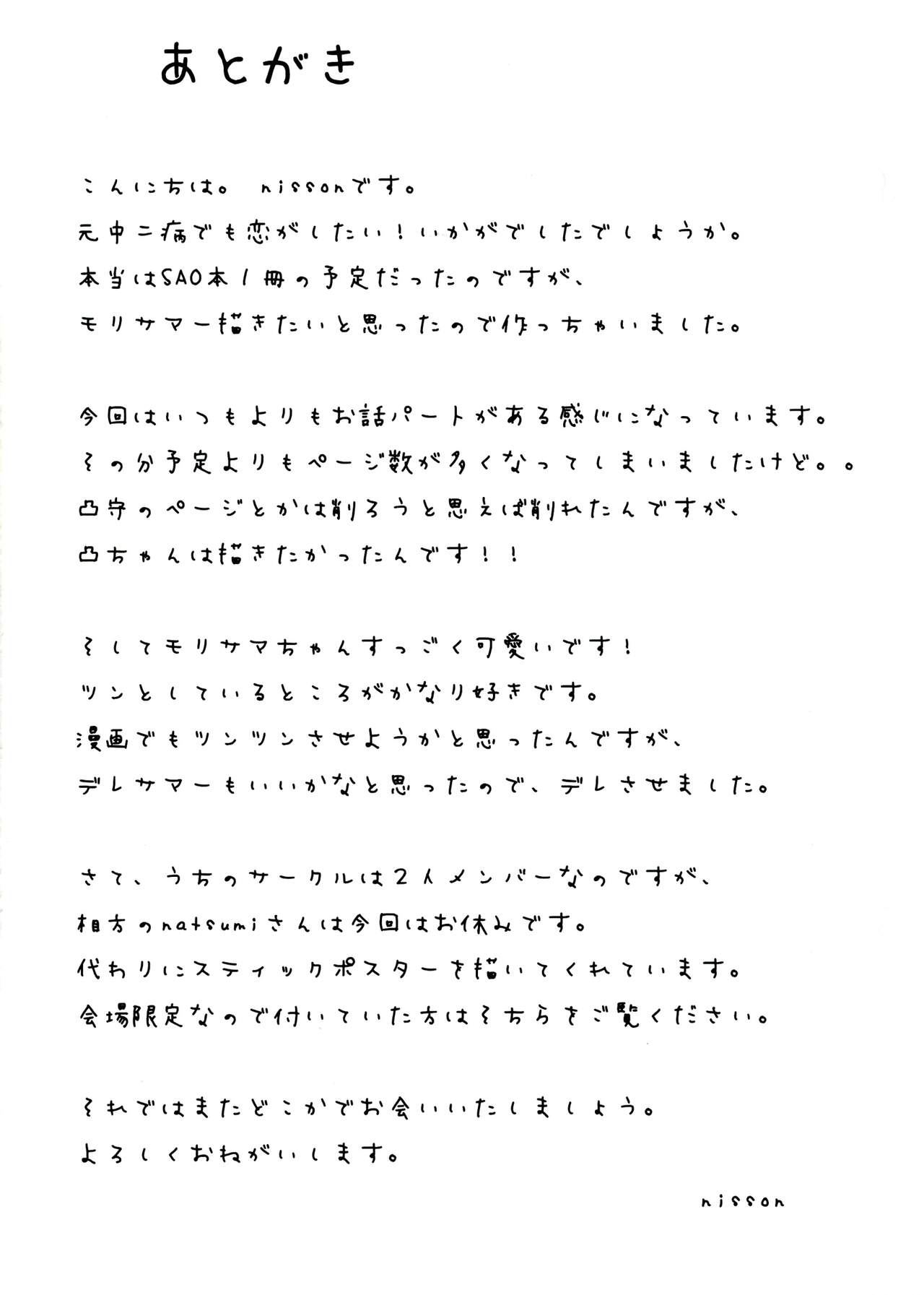 あとがき

こんにちは。nissonです。
元中二病でも恋がしたい！いかがでしたでしょうか。
本当はSAO本1冊の予定だったのですが、
モリサマー描きたいと思ったので作っちゃいました。

今回はいつもよりもお話パートがある感じになっています。
そのか予定よりもページ数が多くなってしまいましたけど。。
凸守のページとかは削ろうと思えば削れたんですが、
凸ちゃんは描きたかったんです！！

そしてモリサマちゃんすっごく可愛いです！
ツンとしているところがかなり好きです。
漫画でもツンツンさせようかと思ったんですが、
デレサマーもいいかなと思ったので、デレさせました。

さて、うちのサークルは2人メンバーなのですが、
相方のnatsumiさんは今回はお休みです。
代わりにスティックポスターを描いてくれています。
会場限定なので付いていた方はそちらをご覧ください。

それではまたどこかでお会いいたしましょう。
よろしくおねがいします。

nisson